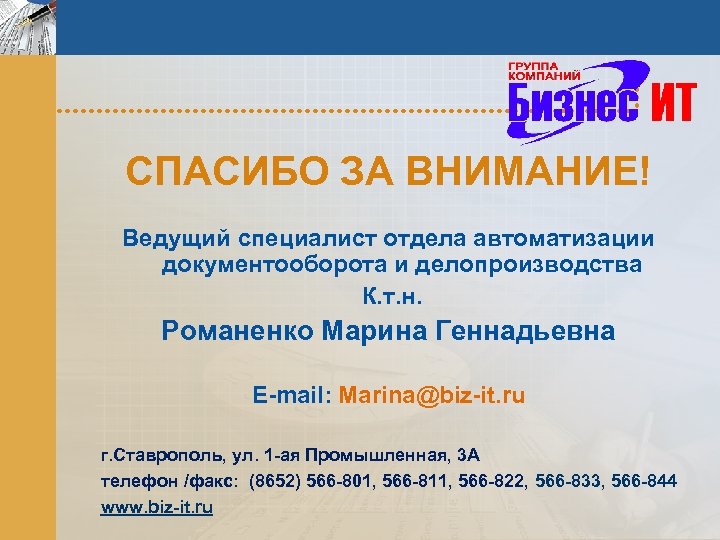 ГРУППА КОМПАНИЙ
Бизнес ИТ

СПАСИБО ЗА ВНИМАНИЕ!

Ведущий специалист отдела автоматизации документооборота и делопроизводства

К.т.н.

Романенко Марина Геннадьевна

E-mail: Marina@biz-it.ru

г.Ставрополь, ул. 1-ая Промышленная, 3А
телефон /факс: (8652) 566-801, 566-811, 566-822, 566-833, 566-844
www.biz-it.ru